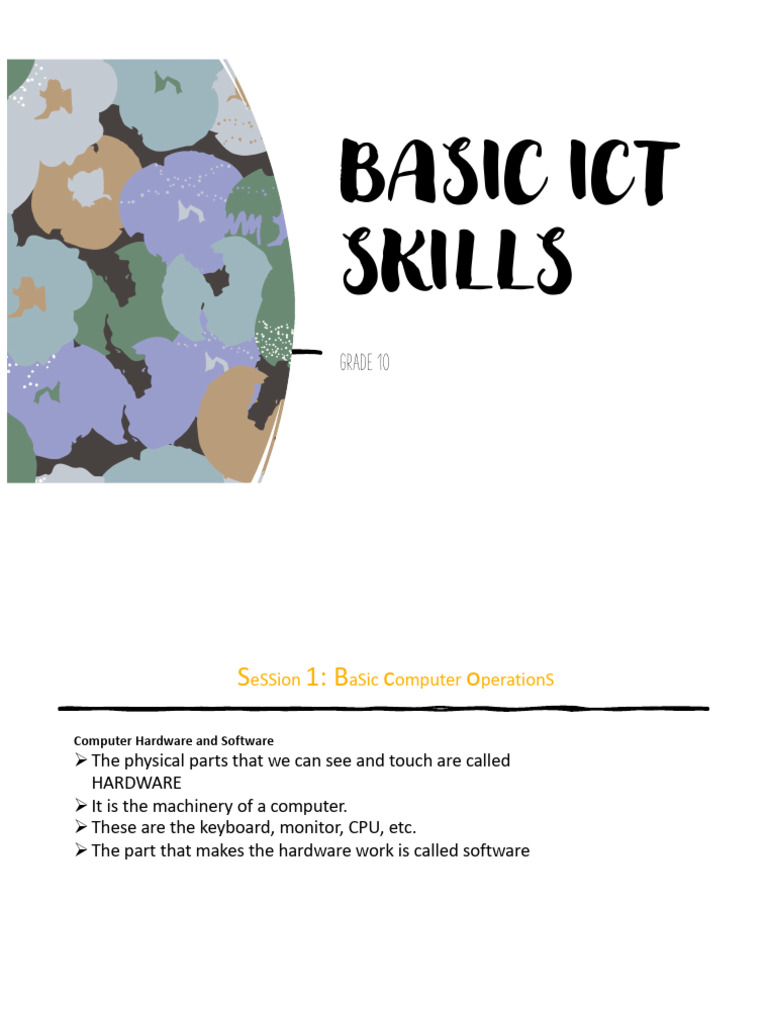 BASIC ICT SKILLS

GRADE 10

SeSSion 1: BaSic Computer OperationS

Computer Hardware and Software

➢ The physical parts that we can see and touch are called HARDWARE
➢ It is the machinery of a computer.
➢ These are the keyboard, monitor, CPU, etc.
➢ The part that makes the hardware work is called software